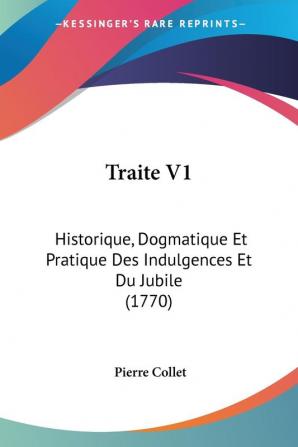 —KESSINGER'S RARE REPRINTS—

Traite V1

Historique, Dogmatique Et Pratique Des Indulgences Et Du Jubile (1770)

Pierre Collet